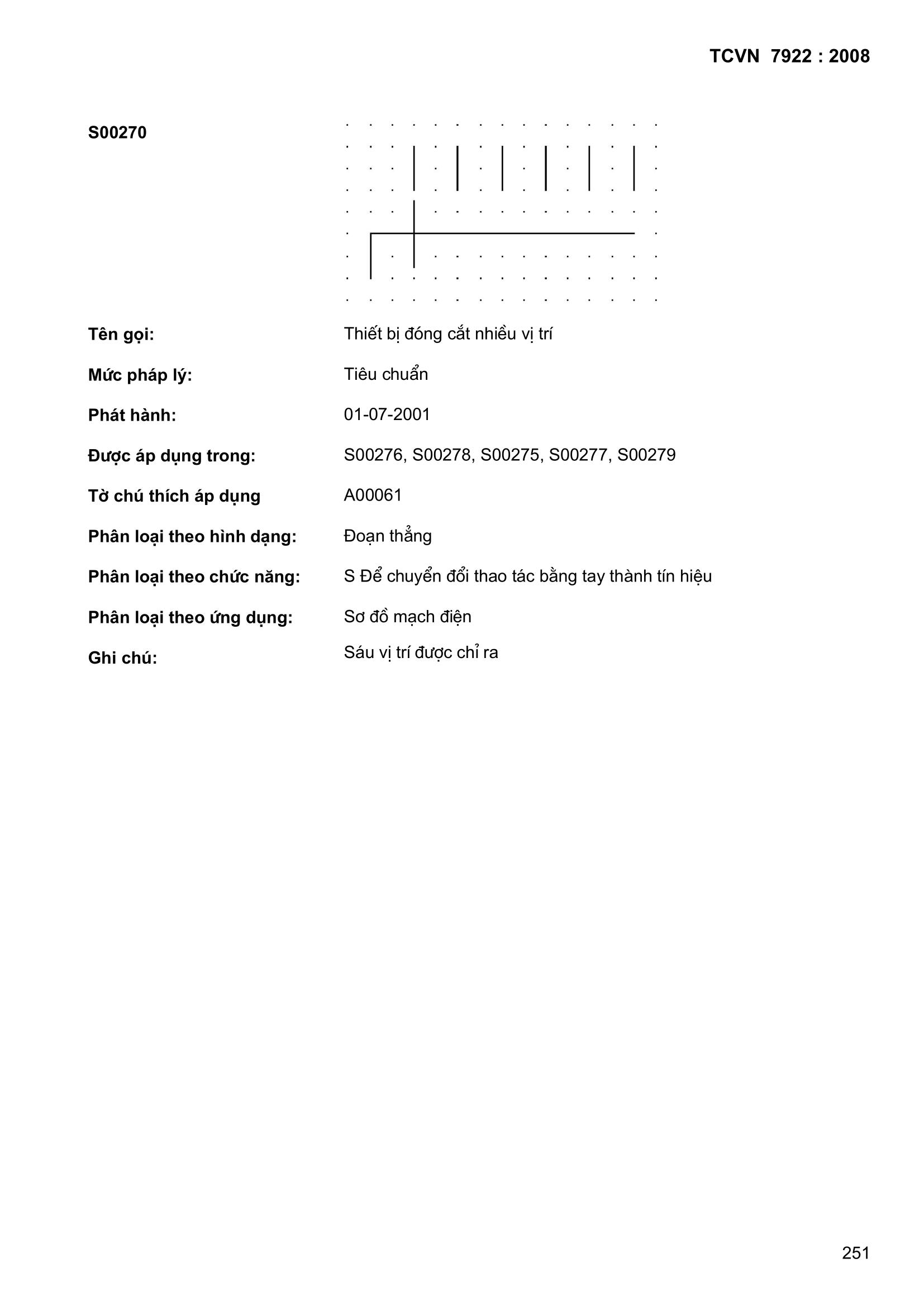 TCVN 7922 : 2008

S00270

Tên gọi: Thiết bị đóng cắt nhiều vị trí

Mức pháp lý: Tiêu chuẩn

Phát hành: 01-07-2001

Được áp dụng trong: S00276, S00278, S00275, S00277, S00279

Tờ chú thích áp dụng A00061

Phân loại theo hình dạng: Đoạn thẳng

Phân loại theo chức năng: S Để chuyển đổi thao tác bằng tay thành tín hiệu

Phân loại theo ứng dụng: Sơ đồ mạch điện

Ghi chú: Sáu vị trí được chỉ ra

251